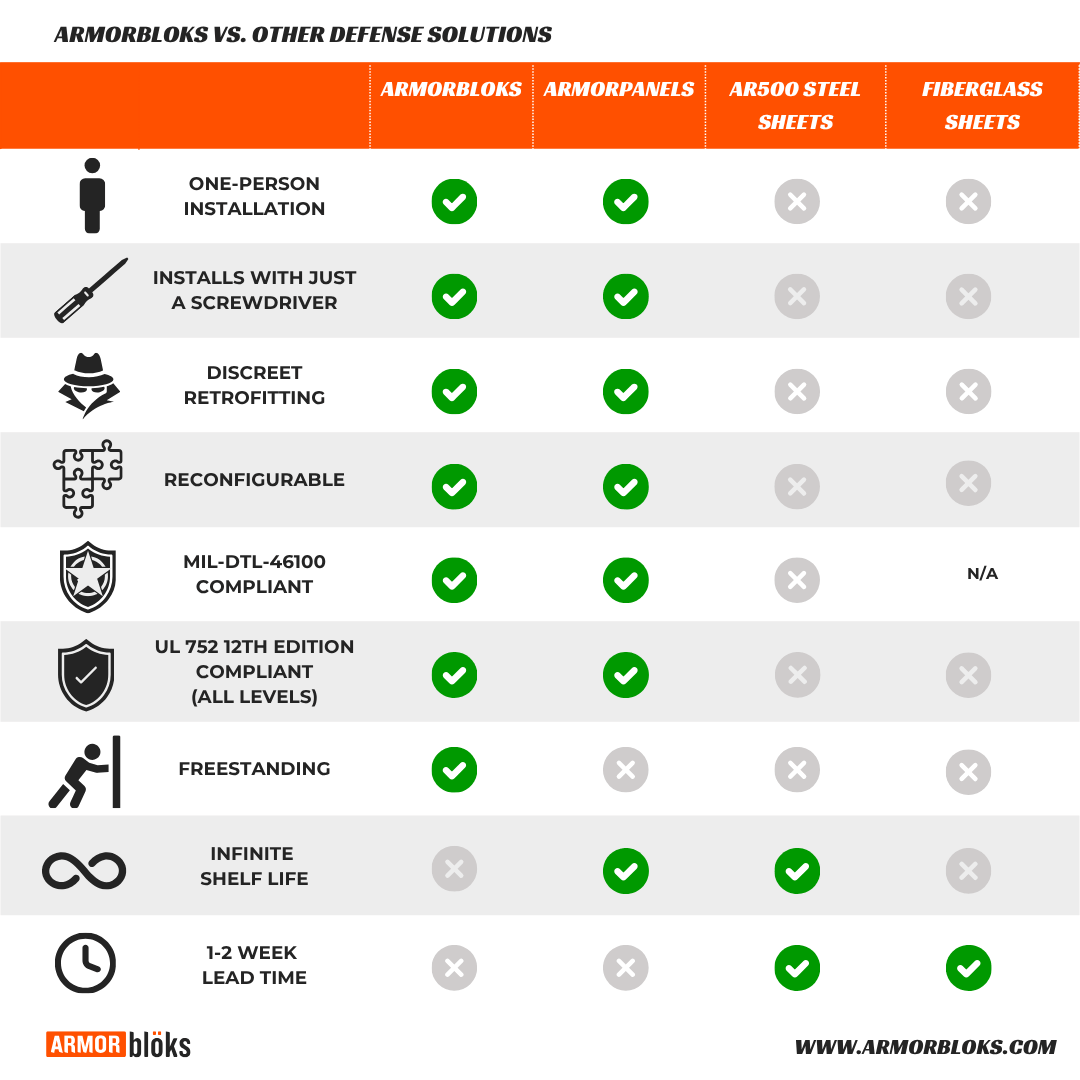 ARMORBLOKS VS. OTHER DEFENSE SOLUTIONS

| | ARMORBLOKS | ARMORPANELS | AR500 STEEL SHEETS | FIBERGLASS SHEETS |
|---|---|---|---|---|
| ONE-PERSON INSTALLATION | ✓ | ✓ | ✗ | ✗ |
| INSTALLS WITH JUST A SCREWDRIVER | ✓ | ✓ | ✗ | ✗ |
| DISCREET RETROFITTING | ✓ | ✓ | ✗ | ✗ |
| RECONFIGURABLE | ✓ | ✓ | ✗ | ✗ |
| MIL-DTL-46100 COMPLIANT | ✓ | ✓ | ✗ | N/A |
| UL 752 12TH EDITION COMPLIANT (ALL LEVELS) | ✓ | ✓ | ✗ | ✗ |
| FREESTANDING | ✓ | ✗ | ✗ | ✗ |
| INFINITE SHELF LIFE | ✗ | ✓ | ✓ | ✗ |
| 1-2 WEEK LEAD TIME | ✗ | ✗ | ✓ | ✓ |

ARMOR blöks

WWW.ARMORBLOKS.COM